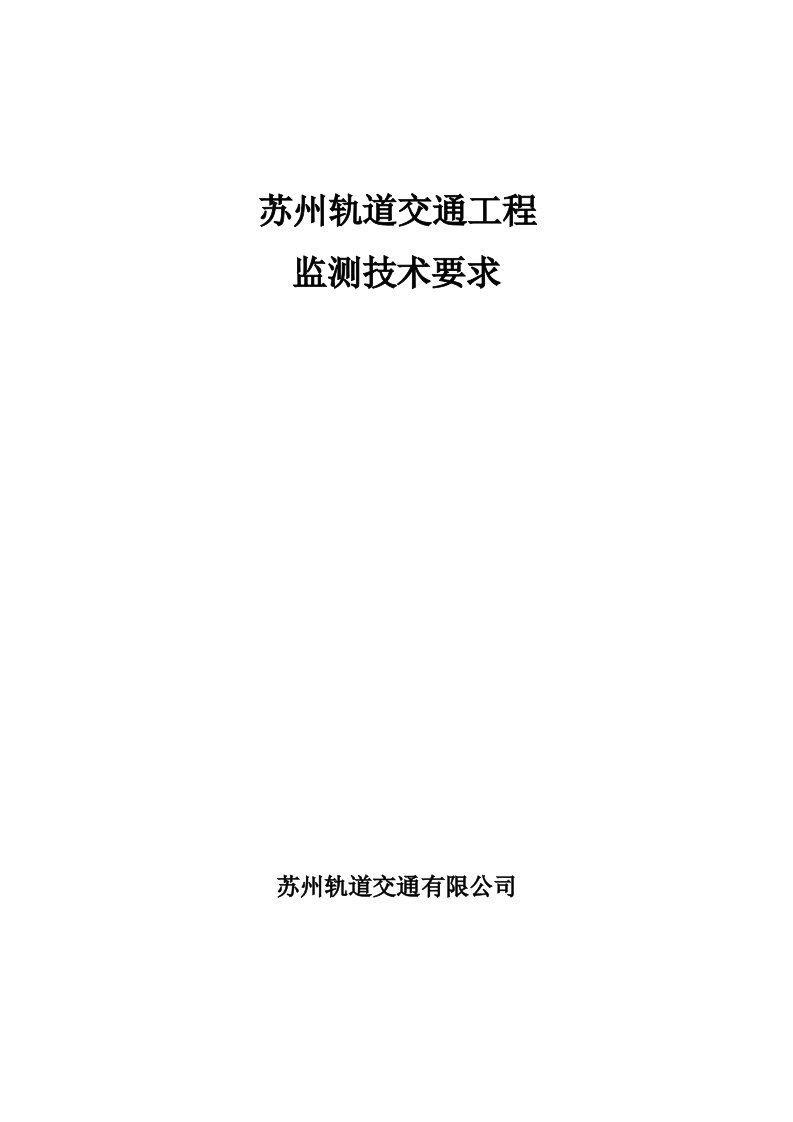 苏州轨道交通工程
监测技术要求

苏州轨道交通有限公司